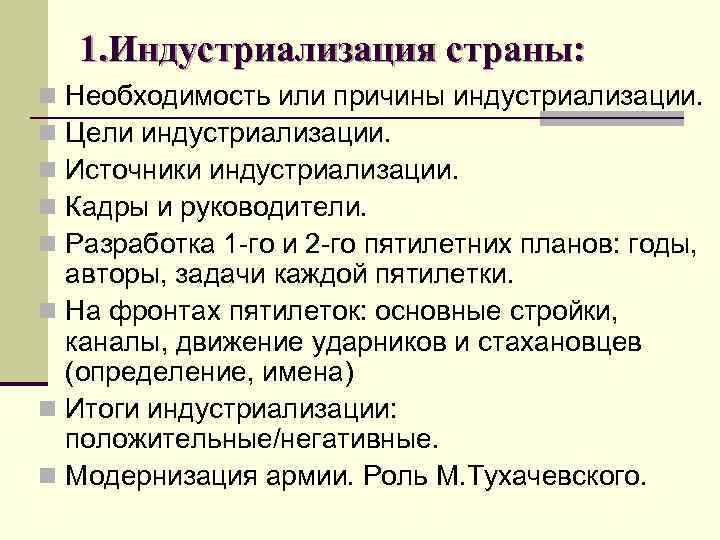 1.Индустриализация страны:

Необходимость или причины индустриализации.

Цели индустриализации.

Источники индустриализации.

Кадры и руководители.

Разработка 1-го и 2-го пятилетних планов: годы, авторы, задачи каждой пятилетки.

На фронтах пятилеток: основные стройки, каналы, движение ударников и стахановцев (определение, имена)

Итоги индустриализации: положительные/негативные.

Модернизация армии. Роль М.Тухачевского.